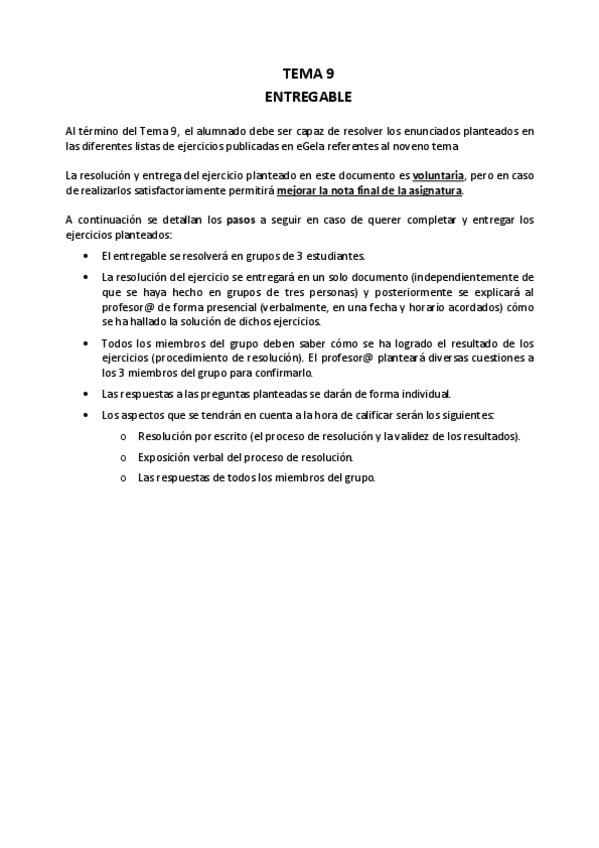 TEMA 9
ENTREGABLE

Al término del Tema 9, el alumnado debe ser capaz de resolver los enunciados planteados en las diferentes listas de ejercicios publicadas en eGela referentes al noveno tema

La resolución y entrega del ejercicio planteado en este documento es voluntaria, pero en caso de realizarlos satisfactoriamente permitirá mejorar la nota final de la asignatura.

A continuación se detallan los pasos a seguir en caso de querer completar y entregar los ejercicios planteados:

• El entregable se resolverá en grupos de 3 estudiantes.
• La resolución del ejercicio se entregará en un solo documento (independientemente de que se haya hecho en grupos de tres personas) y posteriormente se explicará al profesor@ de forma presencial (verbalmente, en una fecha y horario acordados) cómo se ha hallado la solución de dichos ejercicios.
• Todos los miembros del grupo deben saber cómo se ha logrado el resultado de los ejercicios (procedimiento de resolución). El profesor@ planteará diversas cuestiones a los 3 miembros del grupo para confirmarlo.
• Las respuestas a las preguntas planteadas se darán de forma individual.
• Los aspectos que se tendrán en cuenta a la hora de calificar serán los siguientes:
  o Resolución por escrito (el proceso de resolución y la validez de los resultados).
  o Exposición verbal del proceso de resolución.
  o Las respuestas de todos los miembros del grupo.